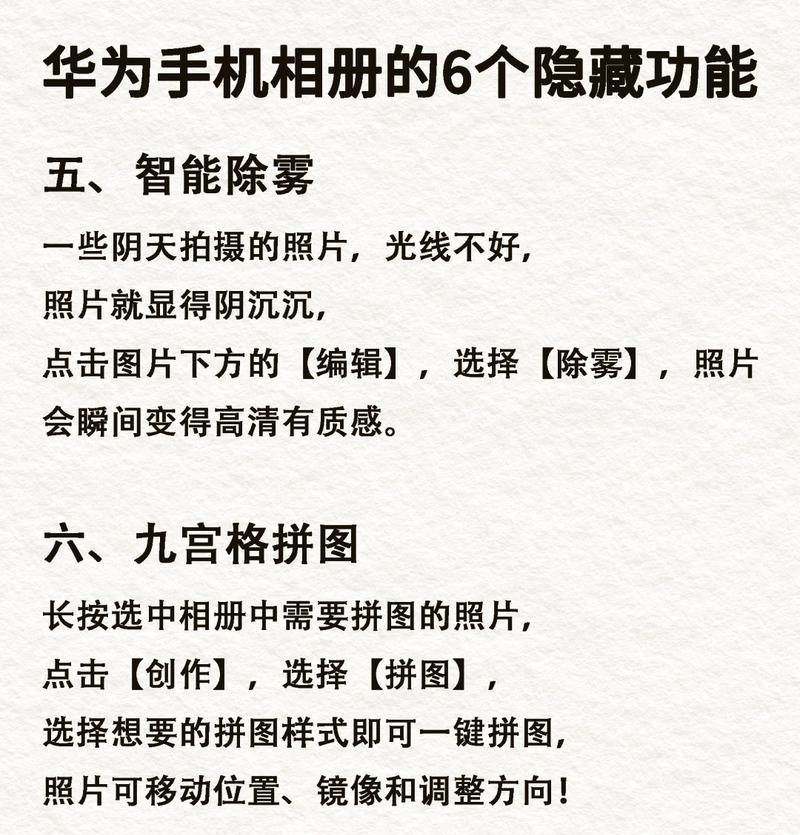 华为手机相册的6个隐藏功能

五、智能除雾

一些阴天拍摄的照片，光线不好，
照片就显得阴沉沉，
点击图片下方的【编辑】，选择【除雾】，照片会瞬间变得高清有质感。

六、九宫格拼图

长按选中相册中需要拼图的照片，
点击【创作】，选择【拼图】，
选择想要的拼图样式即可一键拼图，
照片可移动位置、镜像和调整方向！